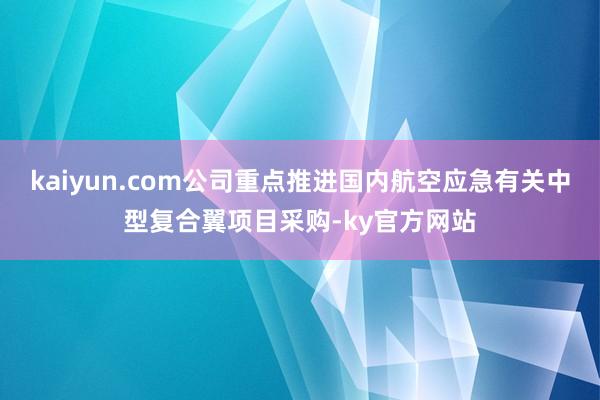 kaiyun.com公司重点推进国内航空应急有关中型复合翼项目采购-ky官方网站